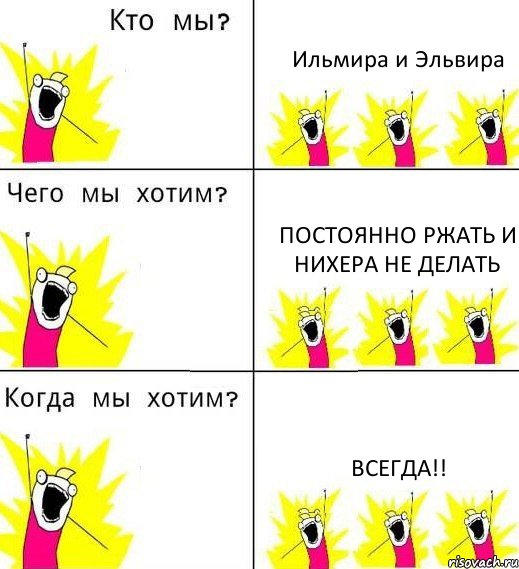 Кто мы?

Ильмира и Эльвира

Чего мы хотим?

ПОСТОЯННО РЖАТЬ И НИХЕРА НЕ ДЕЛАТЬ

Когда мы хотим?

ВСЕГДА!!

risovach.ru